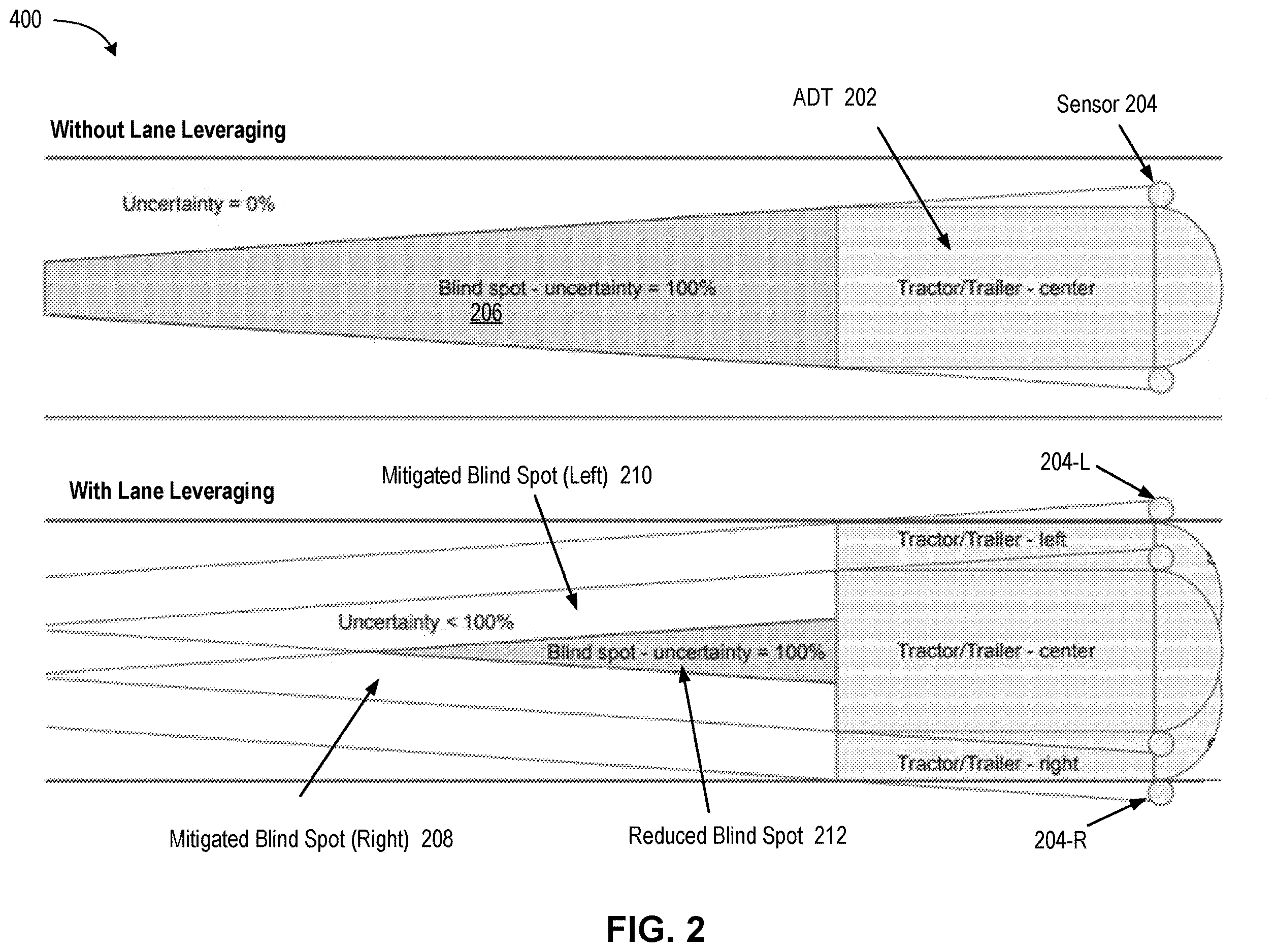 400

ADT 202

Sensor 204

Without Lane Leveraging

Uncertainty = 0%

Blind spot - uncertainty = 100%
206

Tractor/Trailer - center

204-L

Mitigated Blind Spot (Left) 210

With Lane Leveraging

Tractor/Trailer - left

Uncertainty < 100%

Blind spot - uncertainty = 100%

Tractor/Trailer - center

Tractor/Trailer - right

Mitigated Blind Spot (Right) 208

Reduced Blind Spot 212

204-R

FIG. 2